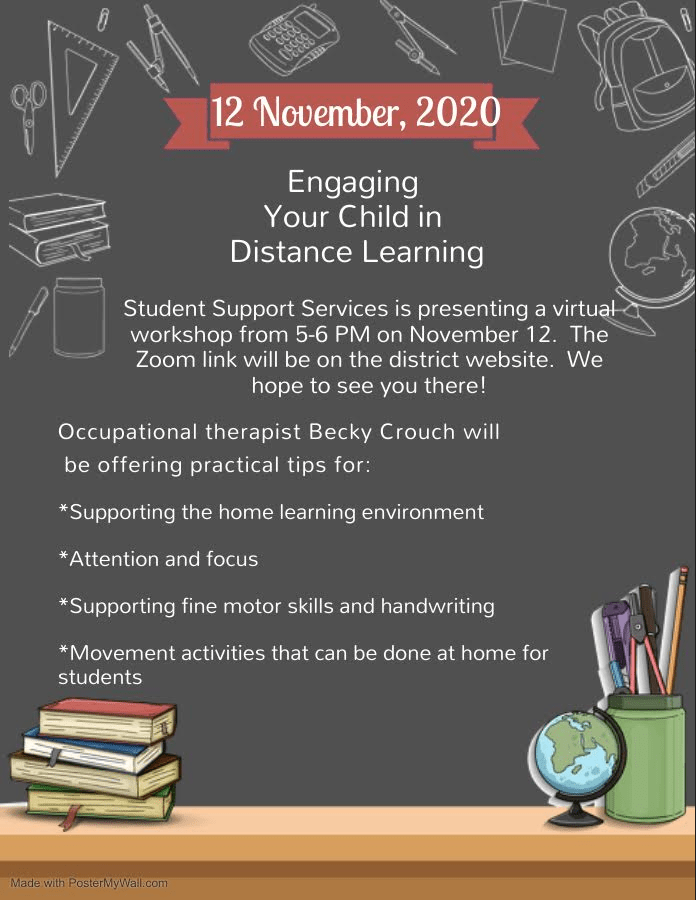 12 November, 2020

Engaging Your Child in Distance Learning

Student Support Services is presenting a virtual workshop from 5-6 PM on November 12. The Zoom link will be on the district website. We hope to see you there!

Occupational therapist Becky Crouch will be offering practical tips for:

*Supporting the home learning environment

*Attention and focus

*Supporting fine motor skills and handwriting

*Movement activities that can be done at home for students

Made with PosterMyWall.com